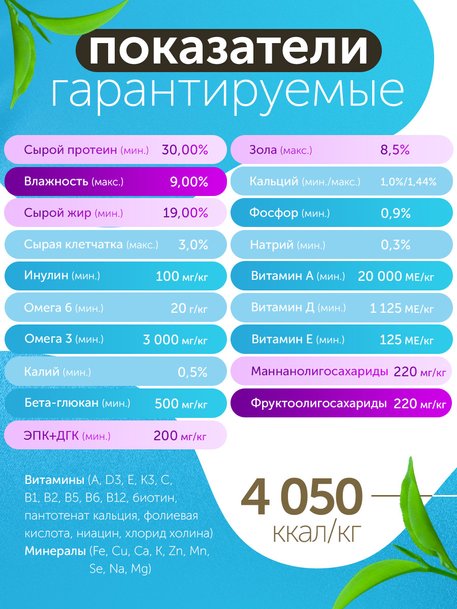 показатели
гарантируемые

Сырой протеин (мин.) 30,00%
Влажность (макс.) 9,00%
Сырой жир (мин.) 19,00%
Сырая клетчатка (макс.) 3,0%
Инулин (мин.) 100 мг/кг
Омега 6 (мин.) 20 г/кг
Омега 3 (мин.) 3 000 мг/кг
Калий (мин.) 0,5%
Бета-глюкан (мин.) 500 мг/кг
ЭПК+ДГК (мин.) 200 мг/кг

Зола (макс.) 8,5%
Кальций (мин./макс.) 1,0%/1,44%
Фосфор (мин.) 0,9%
Натрий (мин.) 0,3%
Витамин А (мин.) 20 000 МЕ/кг
Витамин Д (мин.) 1 125 МЕ/кг
Витамин Е (мин.) 125 МЕ/кг
Маннанолигосахариды 220 мг/кг
Фруктоолигосахариды 220 мг/кг

Витамины (A, D3, E, K3, C, B1, B2, B5, B6, B12, биотин, пантотенат кальция, фолиевая кислота, ниацин, хлорид холина)
Минералы (Fe, Cu, Ca, K, Zn, Mn, Se, Na, Mg)

4 050
ккал/кг